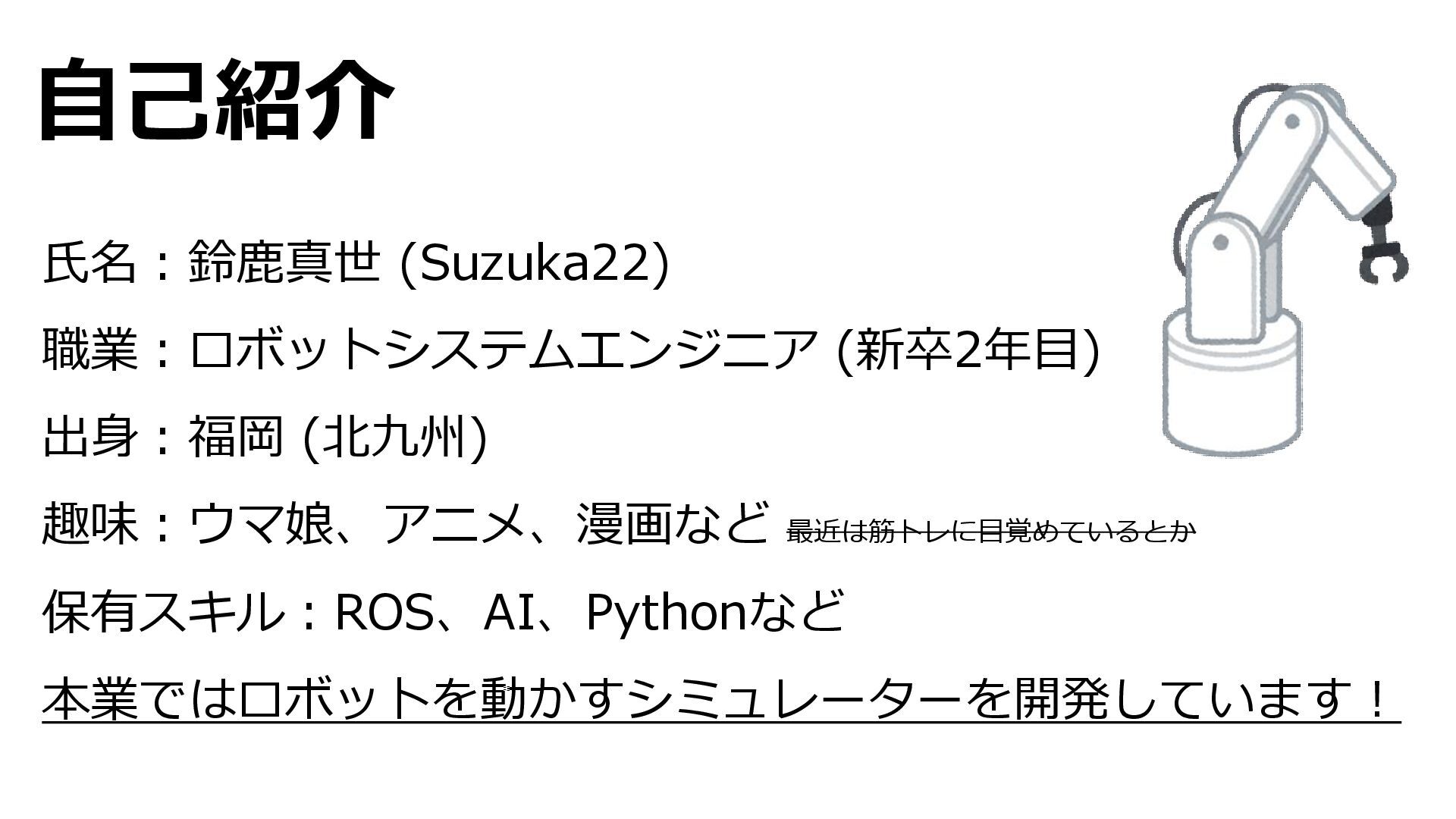 自己紹介

氏名：鈴鹿真世 (Suzuka22)

職業：ロボットシステムエンジニア (新卒2年目)

出身：福岡 (北九州)

趣味：ウマ娘、アニメ、漫画など 最近は筋トレに目覚めているとか

保有スキル：ROS、AI、Pythonなど

本業ではロボットを動かすシミュレーターを開発しています！